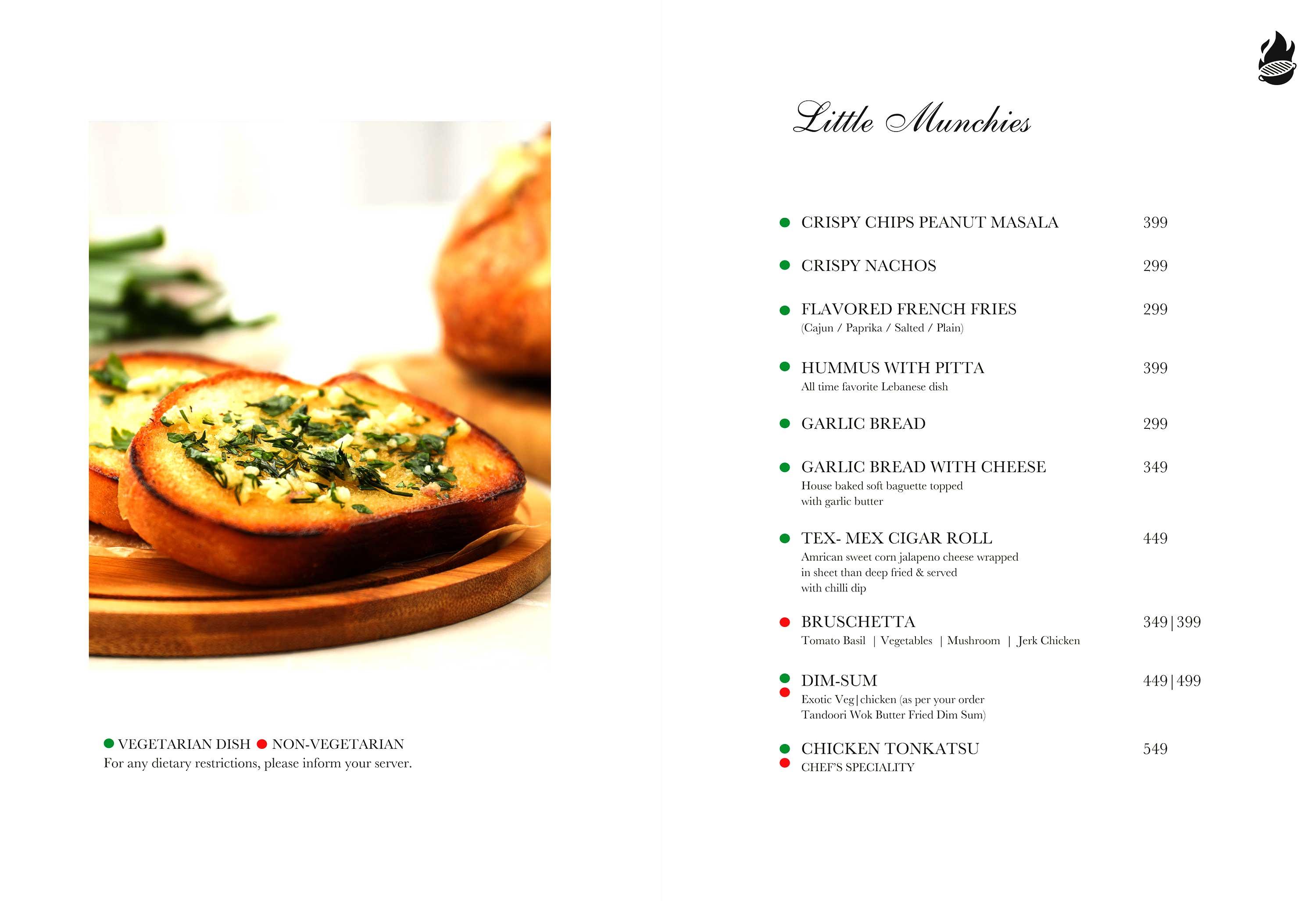 VEGETARIAN DISH NON-VEGETARIAN
For any dietary restrictions, please inform your server.

Little Munchies

CRISPY CHIPS PEANUT MASALA 399

CRISPY NACHOS 299

FLAVORED FRENCH FRIES 299
(Cajun / Paprika / Salted / Plain)

HUMMUS WITH PITTA 399
All time favorite Lebanese dish

GARLIC BREAD 299

GARLIC BREAD WITH CHEESE 349
House baked soft baguette topped with garlic butter

TEX- MEX CIGAR ROLL 449
Amrican sweet corn jalapeno cheese wrapped in sheet than deep fried & served with chilli dip

BRUSCHETTA 349|399
Tomato Basil | Vegetables | Mushroom | Jerk Chicken

DIM-SUM 449|499
Exotic Veg|chicken (as per your order Tandoori Wok Butter Fried Dim Sum)

CHICKEN TONKATSU 549
CHEF'S SPECIALITY